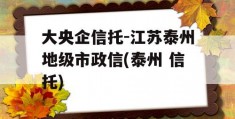 大央企信托-江苏泰州地级市政信(泰州 信托)